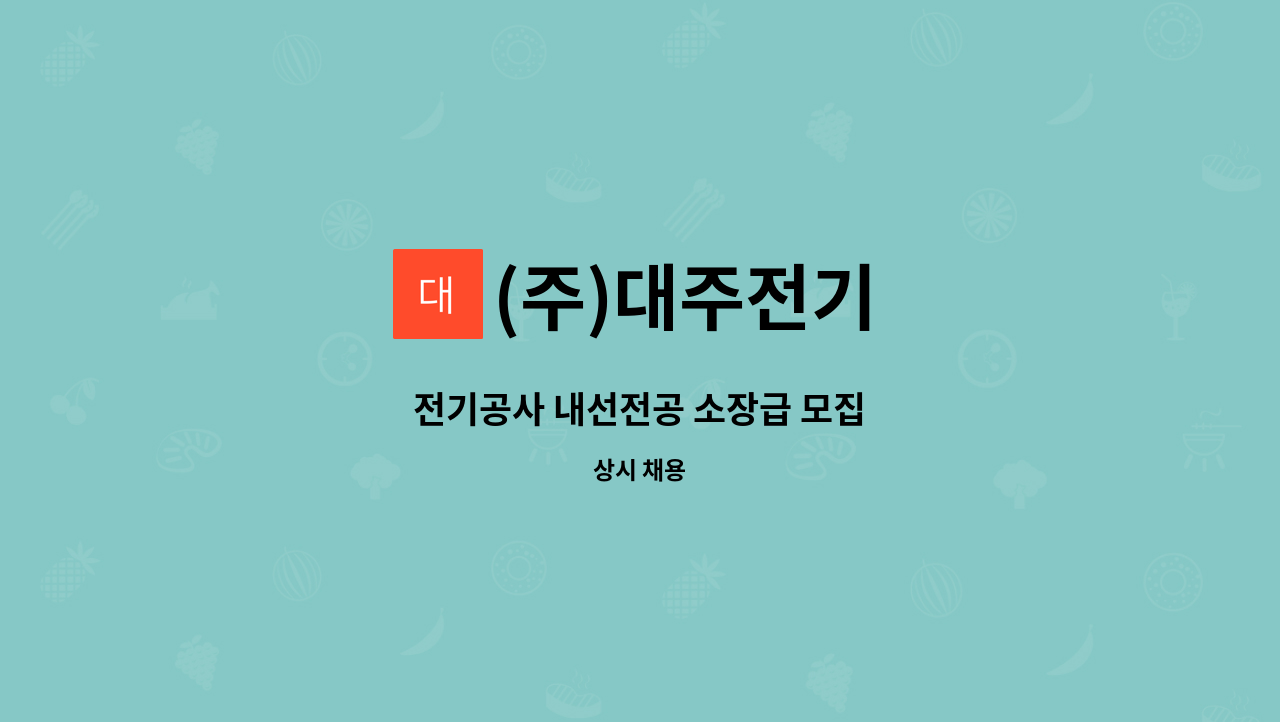 대 (주)대주전기

전기공사 내선전공 소장급 모집

상시 채용